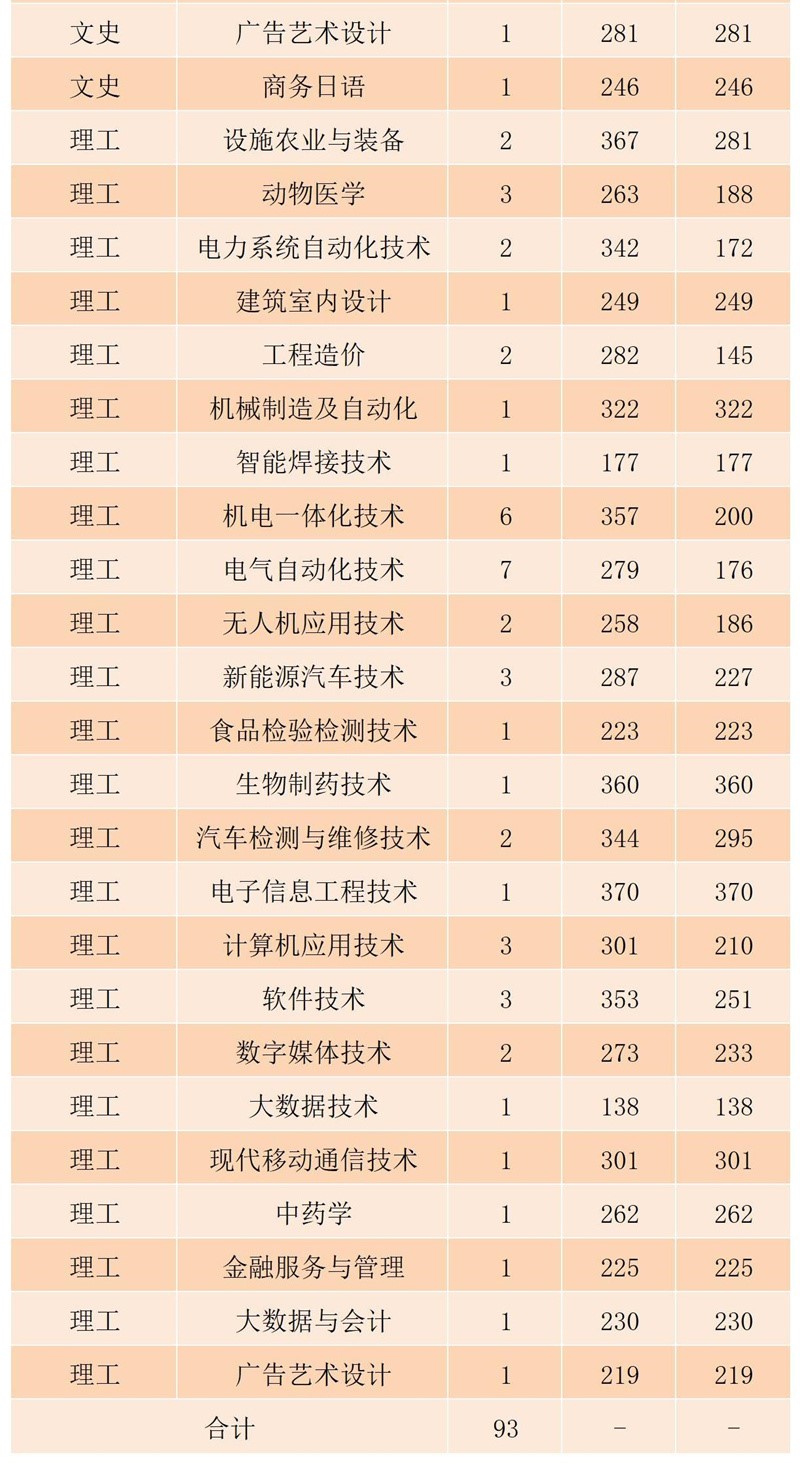 | 文史 | 广告艺术设计 | 1 | 281 | 281 |
|---|---|---|---|---|
| 文史 | 商务日语 | 1 | 246 | 246 |
| 理工 | 设施农业与装备 | 2 | 367 | 281 |
| 理工 | 动物医学 | 3 | 263 | 188 |
| 理工 | 电力系统自动化技术 | 2 | 342 | 172 |
| 理工 | 建筑室内设计 | 1 | 249 | 249 |
| 理工 | 工程造价 | 2 | 282 | 145 |
| 理工 | 机械制造及自动化 | 1 | 322 | 322 |
| 理工 | 智能焊接技术 | 1 | 177 | 177 |
| 理工 | 机电一体化技术 | 6 | 357 | 200 |
| 理工 | 电气自动化技术 | 7 | 279 | 176 |
| 理工 | 无人机应用技术 | 2 | 258 | 186 |
| 理工 | 新能源汽车技术 | 3 | 287 | 227 |
| 理工 | 食品检验检测技术 | 1 | 223 | 223 |
| 理工 | 生物制药技术 | 1 | 360 | 360 |
| 理工 | 汽车检测与维修技术 | 2 | 344 | 295 |
| 理工 | 电子信息工程技术 | 1 | 370 | 370 |
| 理工 | 计算机应用技术 | 3 | 301 | 210 |
| 理工 | 软件技术 | 3 | 353 | 251 |
| 理工 | 数字媒体技术 | 2 | 273 | 233 |
| 理工 | 大数据技术 | 1 | 138 | 138 |
| 理工 | 现代移动通信技术 | 1 | 301 | 301 |
| 理工 | 中药学 | 1 | 262 | 262 |
| 理工 | 金融服务与管理 | 1 | 225 | 225 |
| 理工 | 大数据与会计 | 1 | 230 | 230 |
| 理工 | 广告艺术设计 | 1 | 219 | 219 |
| 合计 |  | 93 | - | - |